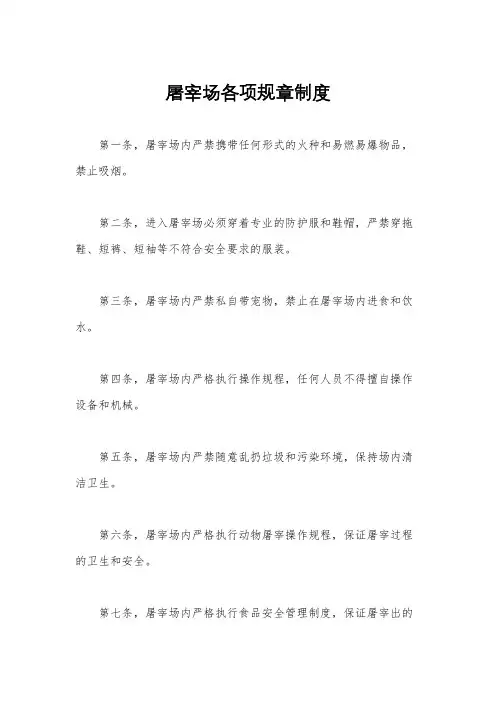 屠宰场各项规章制度

第一条，屠宰场内严禁携带任何形式的火种和易燃易爆物品，禁止吸烟。

第二条，进入屠宰场必须穿着专业的防护服和鞋帽，严禁穿拖鞋、短裤、短袖等不符合安全要求的服装。

第三条，屠宰场内严禁私自带宠物，禁止在屠宰场内进食和饮水。

第四条，屠宰场内严格执行操作规程，任何人员不得擅自操作设备和机械。

第五条，屠宰场内严禁随意乱扔垃圾和污染环境，保持场内清洁卫生。

第六条，屠宰场内严格执行动物屠宰操作规程，保证屠宰过程的卫生和安全。

第七条，屠宰场内严格执行食品安全管理制度，保证屠宰出的